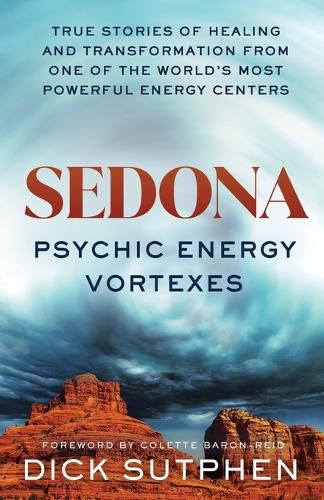 TRUE STORIES OF HEALING AND TRANSFORMATION FROM ONE OF THE WORLD'S MOST POWERFUL ENERGY CENTERS

SEDONA

PSYCHIC ENERGY VORTEXES

FOREWORD BY COLETTE BARON-REID

DICK SUTPHEN